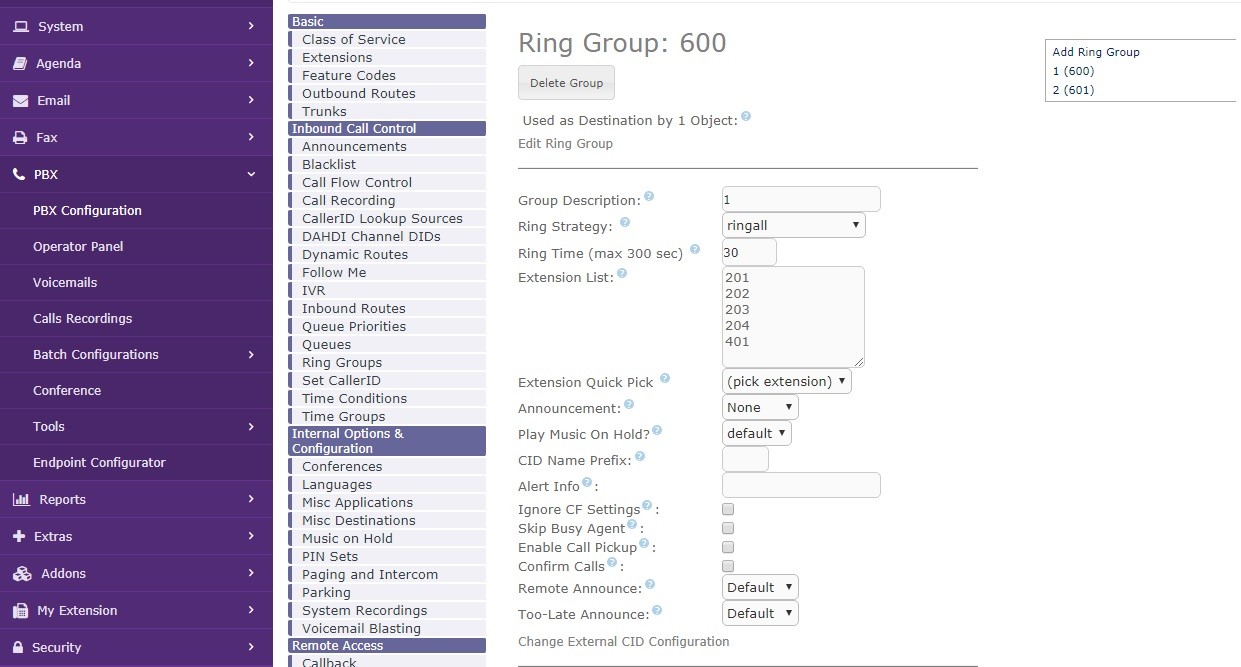 System
Agenda
Email
Fax
PBX
PBX Configuration
Operator Panel
Voicemails
Calls Recordings
Batch Configurations
Conference
Tools
Endpoint Configurator
Reports
Extras
Addons
My Extension
Security

Basic
Class of Service
Extensions
Feature Codes
Outbound Routes
Trunks
Inbound Call Control
Announcements
Blacklist
Call Flow Control
Call Recording
CallerID Lookup Sources
DAHDI Channel DIDs
Dynamic Routes
Follow Me
IVR
Inbound Routes
Queue Priorities
Queues
Ring Groups
Set CallerID
Time Conditions
Time Groups
Internal Options & Configuration
Conferences
Languages
Misc Applications
Misc Destinations
Music on Hold
PIN Sets
Paging and Intercom
Parking
System Recordings
Voicemail Blasting
Remote Access
Callback

Ring Group: 600

Delete Group

Used as Destination by 1 Object:

Edit Ring Group

Group Description: 1
Ring Strategy: ringall
Ring Time (max 300 sec) 30
Extension List: 201
202
203
204
401
Extension Quick Pick (pick extension)
Announcement: None
Play Music On Hold? default
CID Name Prefix:
Alert Info :
Ignore CF Settings :
Skip Busy Agent :
Enable Call Pickup :
Confirm Calls :
Remote Announce: Default
Too-Late Announce: Default

Change External CID Configuration

Add Ring Group
1 (600)
2 (601)